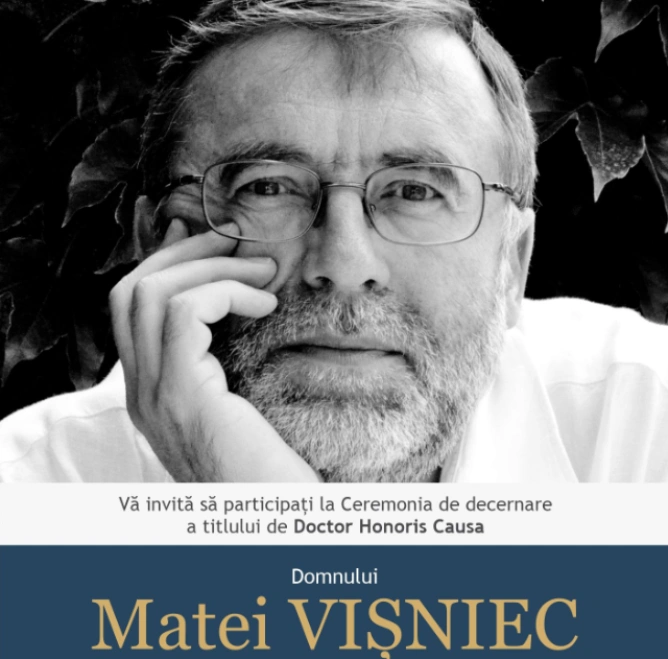 Vă invită să participați la Ceremonia de decernare a titlului de Doctor Honoris Causa

Domnului

Matei VIȘNIEC